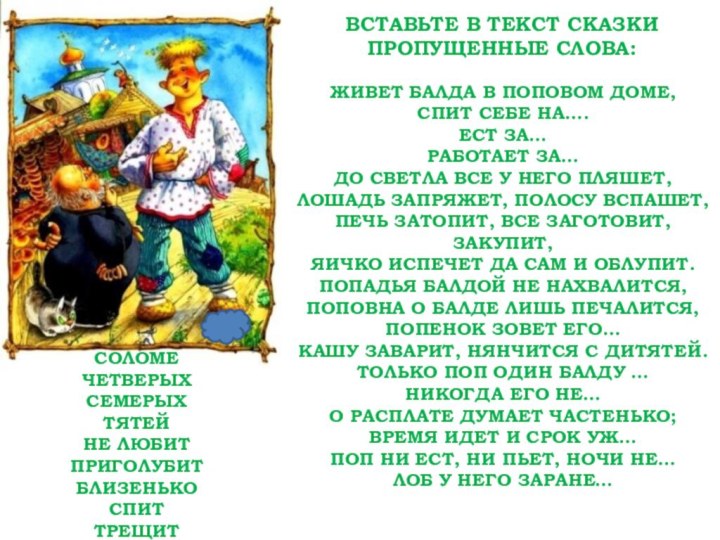 ВСТАВЬТЕ В ТЕКСТ СКАЗКИ ПРОПУЩЕННЫЕ СЛОВА:

ЖИВЕТ БАЛДА В ПОПОВОМ ДОМЕ,
СПИТ СЕБЕ НА....
ЕСТ ЗА...
РАБОТАЕТ ЗА...
ДО СВЕТЛА ВСЕ У НЕГО ПЛЯШЕТ,
ЛОШАДЬ ЗАПРЯЖЕТ, ПОЛОСУ ВСПАШЕТ,
ПЕЧЬ ЗАТОПИТ, ВСЕ ЗАГОТОВИТ,
ЗАКУПИТ,
ЯИЧКО ИСПЕЧЕТ ДА САМ И ОБЛУПИТ.
ПОПАДЬЯ БАЛДОЙ НЕ НАХВАЛИТСЯ,
ПОПОВНА О БАЛДЕ ЛИШЬ ПЕЧАЛИТСЯ,
ПОПЕНОК ЗОВЕТ ЕГО...
КАШУ ЗАВАРИТ, НЯНЧИТСЯ С ДИТЯТЕЙ.
ТОЛЬКО ПОП ОДИН БАЛДУ ...
НИКОГДА ЕГО НЕ...
О РАСПЛАТЕ ДУМАЕТ ЧАСТЕНЬКО;
ВРЕМЯ ИДЕТ И СРОК УЖ...
ПОП НИ ЕСТ, НИ ПЬЕТ, НОЧИ НЕ...
ЛОБ У НЕГО ЗАРАНЕ...

СОЛОМЕ
ЧЕТВЕРЫХ
СЕМЕРЫХ
ТЯТЕЙ
НЕ ЛЮБИТ
ПРИГОЛУБИТ
БЛИЗЕНЬКО
СПИТ
ТРЕЩИТ